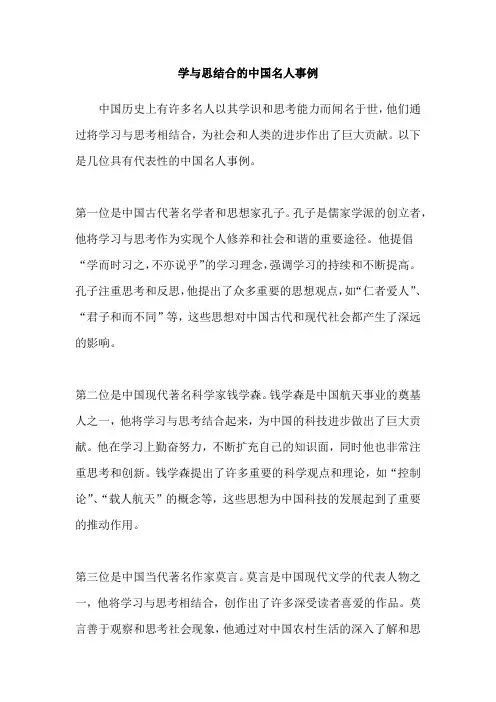 学与思结合的中国名人事例

中国历史上有许多名人以其学识和思考能力而闻名于世，他们通过将学习与思考相结合，为社会和人类的进步作出了巨大贡献。以下是几位具有代表性的中国名人事例。

第一位是中国古代著名学者和思想家孔子。孔子是儒家学派的创立者，他将学习与思考作为实现个人修养和社会和谐的重要途径。他提倡“学而时习之，不亦说乎”的学习理念，强调学习的持续和不断提高。孔子注重思考和反思，他提出了众多重要的思想观点，如“仁者爱人”、“君子和而不同”等，这些思想对中国古代和现代社会都产生了深远的影响。

第二位是中国现代著名科学家钱学森。钱学森是中国航天事业的奠基人之一，他将学习与思考结合起来，为中国的科技进步做出了巨大贡献。他在学习上勤奋努力，不断扩充自己的知识面，同时他也非常注重思考和创新。钱学森提出了许多重要的科学观点和理论，如“控制论”、“载人航天”的概念等，这些思想为中国科技的发展起到了重要的推动作用。

第三位是中国当代著名作家莫言。莫言是中国现代文学的代表人物之一，他将学习与思考相结合，创作出了许多深受读者喜爱的作品。莫言善于观察和思考社会现象，他通过对中国农村生活的深入了解和思